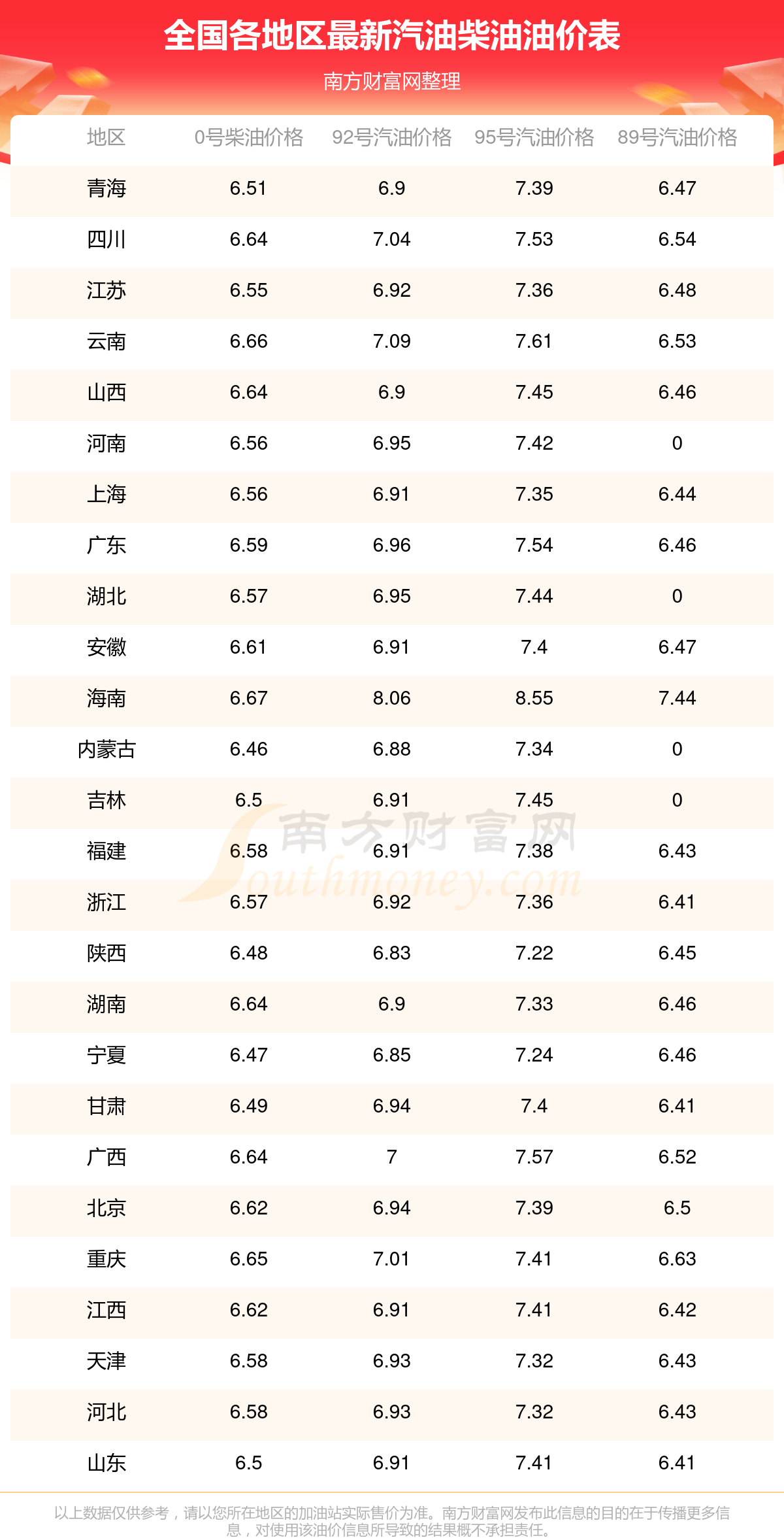 全国各地区最新汽油柴油油价表

南方财富网整理

| 地区 | 0号柴油价格 | 92号汽油价格 | 95号汽油价格 | 89号汽油价格 |
|---|---|---|---|---|
| 青海 | 6.51 | 6.9 | 7.39 | 6.47 |
| 四川 | 6.64 | 7.04 | 7.53 | 6.54 |
| 江苏 | 6.55 | 6.92 | 7.36 | 6.48 |
| 云南 | 6.66 | 7.09 | 7.61 | 6.53 |
| 山西 | 6.64 | 6.9 | 7.45 | 6.46 |
| 河南 | 6.56 | 6.95 | 7.42 | 0 |
| 上海 | 6.56 | 6.91 | 7.35 | 6.44 |
| 广东 | 6.59 | 6.96 | 7.54 | 6.46 |
| 湖北 | 6.57 | 6.95 | 7.44 | 0 |
| 安徽 | 6.61 | 6.91 | 7.4 | 6.47 |
| 海南 | 6.67 | 8.06 | 8.55 | 7.44 |
| 内蒙古 | 6.46 | 6.88 | 7.34 | 0 |
| 吉林 | 6.5 | 6.91 | 7.45 | 0 |
| 福建 | 6.58 | 6.91 | 7.38 | 6.43 |
| 浙江 | 6.57 | 6.92 | 7.36 | 6.41 |
| 陕西 | 6.48 | 6.83 | 7.22 | 6.45 |
| 湖南 | 6.64 | 6.9 | 7.33 | 6.46 |
| 宁夏 | 6.47 | 6.85 | 7.24 | 6.46 |
| 甘肃 | 6.49 | 6.94 | 7.4 | 6.41 |
| 广西 | 6.64 | 7 | 7.57 | 6.52 |
| 北京 | 6.62 | 6.94 | 7.39 | 6.5 |
| 重庆 | 6.65 | 7.01 | 7.41 | 6.63 |
| 江西 | 6.62 | 6.91 | 7.41 | 6.42 |
| 天津 | 6.58 | 6.93 | 7.32 | 6.43 |
| 河北 | 6.58 | 6.93 | 7.32 | 6.43 |
| 山东 | 6.5 | 6.91 | 7.41 | 6.41 |

以上数据仅供参考，请以您所在地区的加油站实际售价为准。南方财富网发布此信息的目的在于传播更多信息，对使用该油价信息所导致的结果概不承担责任。

南方财富网
Southmoney.com